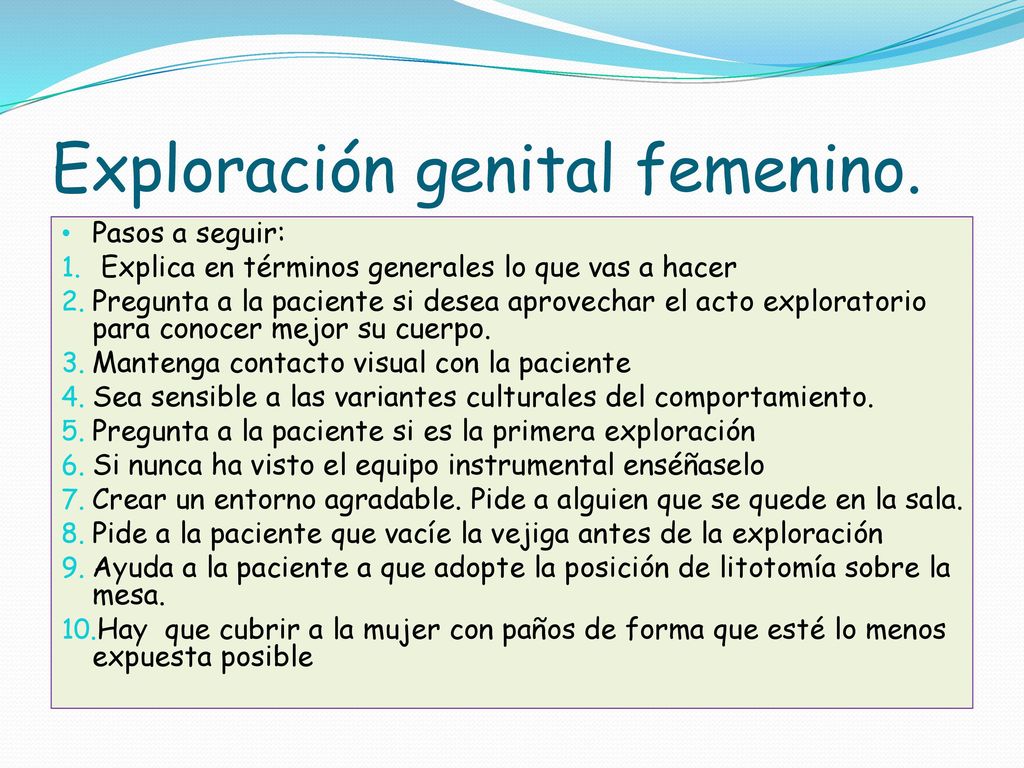 Exploración genital femenino.

• Pasos a seguir:
1. Explica en términos generales lo que vas a hacer
2. Pregunta a la paciente si desea aprovechar el acto exploratorio para conocer mejor su cuerpo.
3. Mantenga contacto visual con la paciente
4. Sea sensible a las variantes culturales del comportamiento.
5. Pregunta a la paciente si es la primera exploración
6. Si nunca ha visto el equipo instrumental enséñaselo
7. Crear un entorno agradable. Pide a alguien que se quede en la sala.
8. Pide a la paciente que vacíe la vejiga antes de la exploración
9. Ayuda a la paciente a que adopte la posición de litotomía sobre la mesa.
10. Hay que cubrir a la mujer con paños de forma que esté lo menos expuesta posible